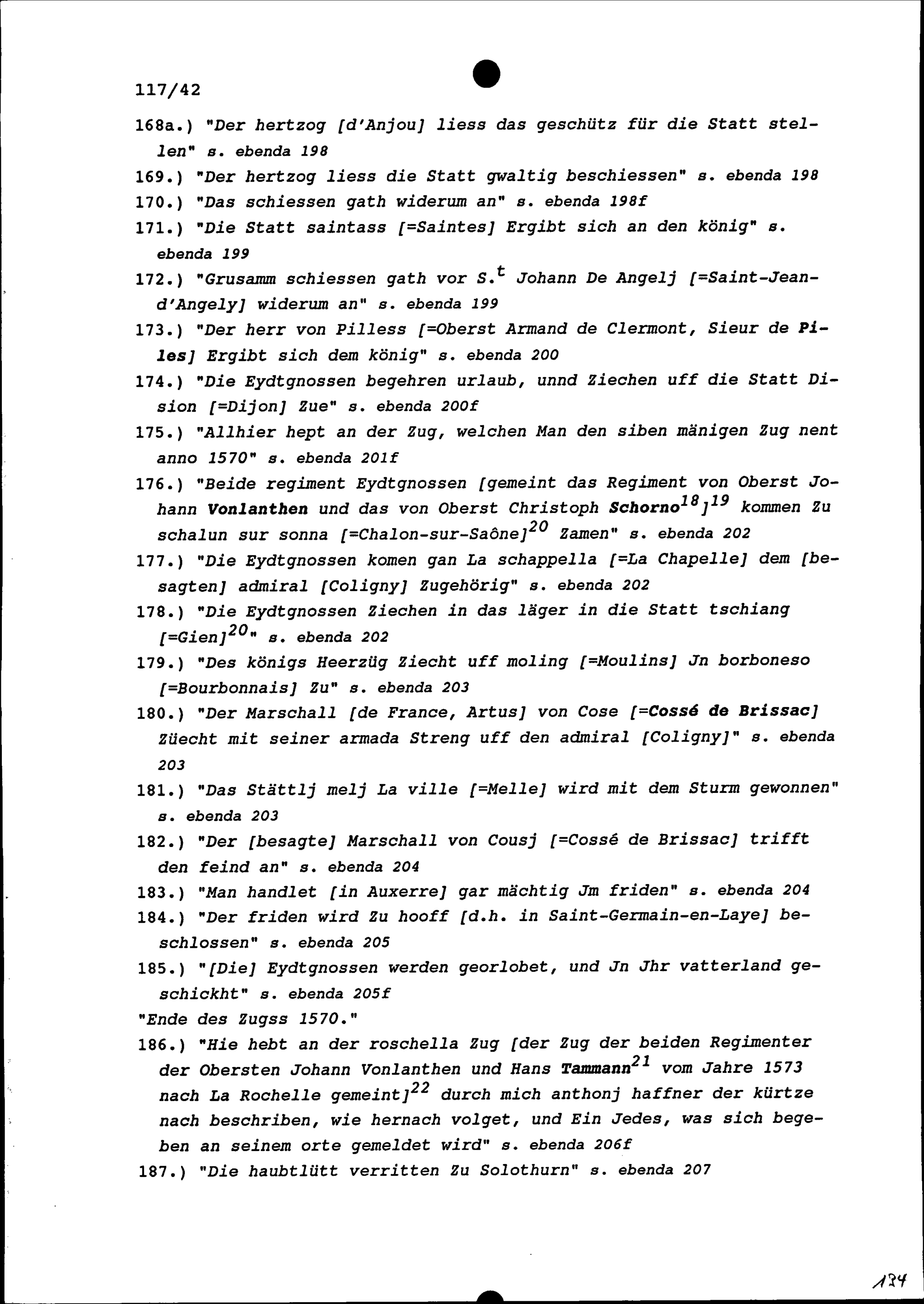 117/42

168a.) "Der hertzog [d'Anjou] liess das geschütz für die Statt stellen" s. ebenda 198

169.) "Der hertzog liess die Statt gwaltig beschiessen" s. ebenda 198

170.) "Das schiessen gath widerum an" s. ebenda 198f

171.) "Die Statt saintass [=Saintes] Ergibt sich an den könig" s. ebenda 199

172.) "Grusamm schiessen gath vor S.$^{t}$ Johann De Angelj [=Saint-Jean-d'Angely] widerum an" s. ebenda 199

173.) "Der herr von Pilless [=Oberst Armand de Clermont, Sieur de Piles] Ergibt sich dem könig" s. ebenda 200

174.) "Die Eydtgnossen begehren urlaub, unnd Ziechen uff die Statt Dision [=Dijon] Zue" s. ebenda 200f

175.) "Allhier hept an der Zug, welchen Man den siben mänigen Zug nent anno 1570" s. ebenda 201f

176.) "Beide regiment Eydtgnossen [gemeint das Regiment von Oberst Johann Vonlanthen und das von Oberst Christoph Schorno$^{18}$]$^{19}$ kommen Zu schalun sur sonna [=Chalon-sur-Saône]$^{20}$ Zamen" s. ebenda 202

177.) "Die Eydtgnossen komen gan La schappella [=La Chapelle] dem [besagten] admiral [Coligny] Zugehörig" s. ebenda 202

178.) "Die Eydtgnossen Ziechen in das läger in die Statt tschiang [=Gien]$^{20}$" s. ebenda 202

179.) "Des königs Heerzüg Ziecht uff moling [=Moulins] Jn borboneso [=Bourbonnais] Zu" s. ebenda 203

180.) "Der Marschall [de France, Artus] von Cose [=Cossé de Brissac] Züecht mit seiner armada Streng uff den admiral [Coligny]" s. ebenda 203

181.) "Das Stättlj melj La ville [=Melle] wird mit dem Sturm gewonnen" s. ebenda 203

182.) "Der [besagte] Marschall von Cousj [=Cossé de Brissac] trifft den feind an" s. ebenda 204

183.) "Man handlet [in Auxerre] gar mächtig Jm friden" s. ebenda 204

184.) "Der friden wird Zu hooff [d.h. in Saint-Germain-en-Laye] beschlossen" s. ebenda 205

185.) "[Die] Eydtgnossen werden georlobet, und Jn Jhr vatterland geschickht" s. ebenda 205f

"Ende des Zugss 1570."

186.) "Hie hebt an der roschella Zug [der Zug der beiden Regimenter der Obersten Johann Vonlanthen und Hans Tammann$^{21}$ vom Jahre 1573 nach La Rochelle gemeint]$^{22}$ durch mich anthonj haffner der kürtze nach beschriben, wie hernach volget, und Ein Jedes, was sich begeben an seinem orte gemeldet wird" s. ebenda 206f

187.) "Die haubtlütt verritten Zu Solothurn" s. ebenda 207

134